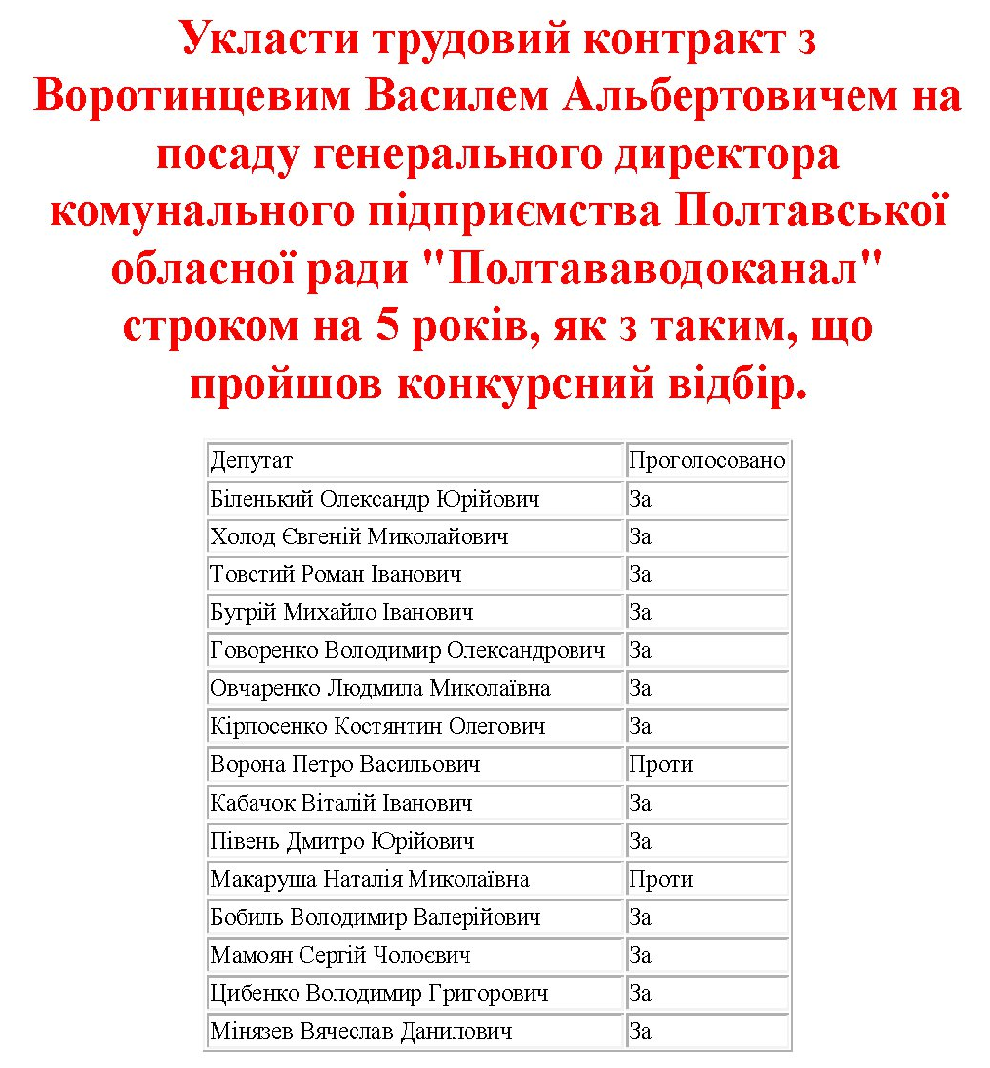 Укласти трудовий контракт з Воротинцевим Василем Альбертовичем на посаду генерального директора комунального підприємства Полтавської обласної ради "Полтававодоканал" строком на 5 років, як з таким, що пройшов конкурсний відбір.

| Депутат | Проголосовано |
|---|---|
| Біленький Олександр Юрійович | За |
| Холод Євгеній Миколайович | За |
| Товстий Роман Іванович | За |
| Бугрій Михайло Іванович | За |
| Говоренко Володимир Олександрович | За |
| Овчаренко Людмила Миколаївна | За |
| Кірпосенко Костянтин Олегович | За |
| Ворона Петро Васильович | Проти |
| Кабачок Віталій Іванович | За |
| Півень Дмитро Юрійович | За |
| Макаруша Наталія Миколаївна | Проти |
| Бобиль Володимир Валерійович | За |
| Мамоян Сергій Чолоєвич | За |
| Цибенко Володимир Григорович | За |
| Мінязев Вячеслав Данилович | За |